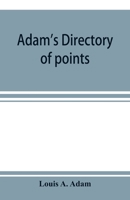 Adam's Directory of points

Louis A. Adam